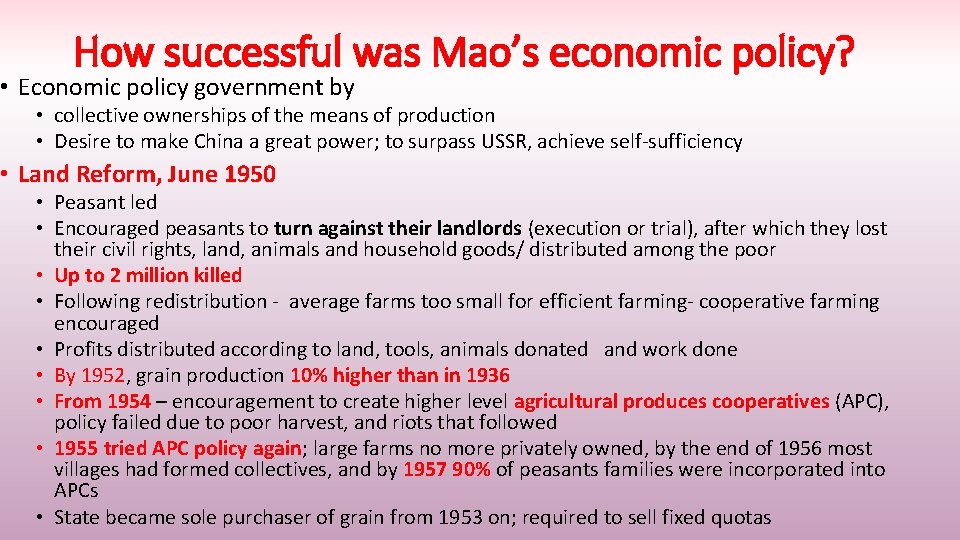 How successful was Mao's economic policy?

• Economic policy government by

• collective ownerships of the means of production
• Desire to make China a great power; to surpass USSR, achieve self-sufficiency

• Land Reform, June 1950

• Peasant led
• Encouraged peasants to turn against their landlords (execution or trial), after which they lost their civil rights, land, animals and household goods/ distributed among the poor
• Up to 2 million killed
• Following redistribution - average farms too small for efficient farming- cooperative farming encouraged
• Profits distributed according to land, tools, animals donated and work done
• By 1952, grain production 10% higher than in 1936
• From 1954 – encouragement to create higher level agricultural produces cooperatives (APC), policy failed due to poor harvest, and riots that followed
• 1955 tried APC policy again; large farms no more privately owned, by the end of 1956 most villages had formed collectives, and by 1957 90% of peasants families were incorporated into APCs
• State became sole purchaser of grain from 1953 on; required to sell fixed quotas